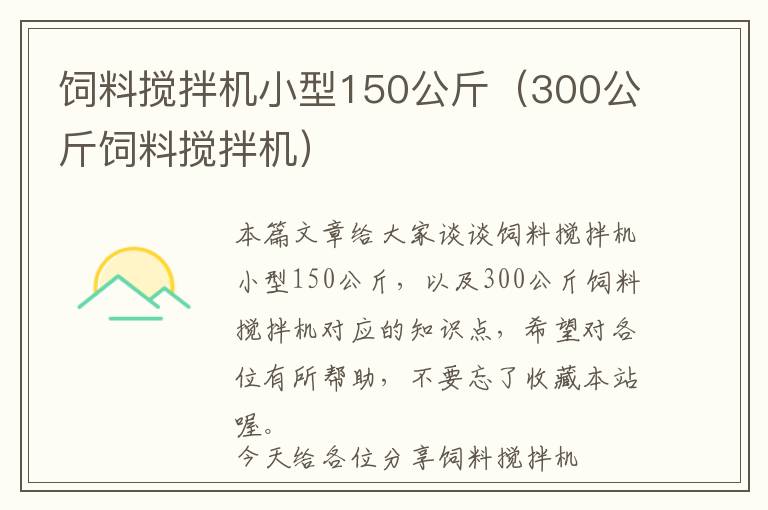 饲料搅拌机小型150公斤（300公斤饲料搅拌机）

本篇文章给大家谈谈饲料搅拌机小型150公斤，以及300公斤饲料搅拌机对应的知识点，希望对各位有所帮助，不要忘了收藏本站喔。

今天给各位分享饲料搅拌机